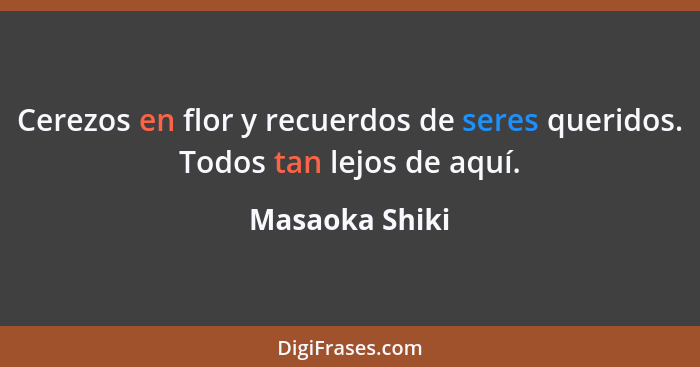 Cerezos en flor y recuerdos de seres queridos. Todos tan lejos de aquí.

Masaoka Shiki

DigiFrases.com